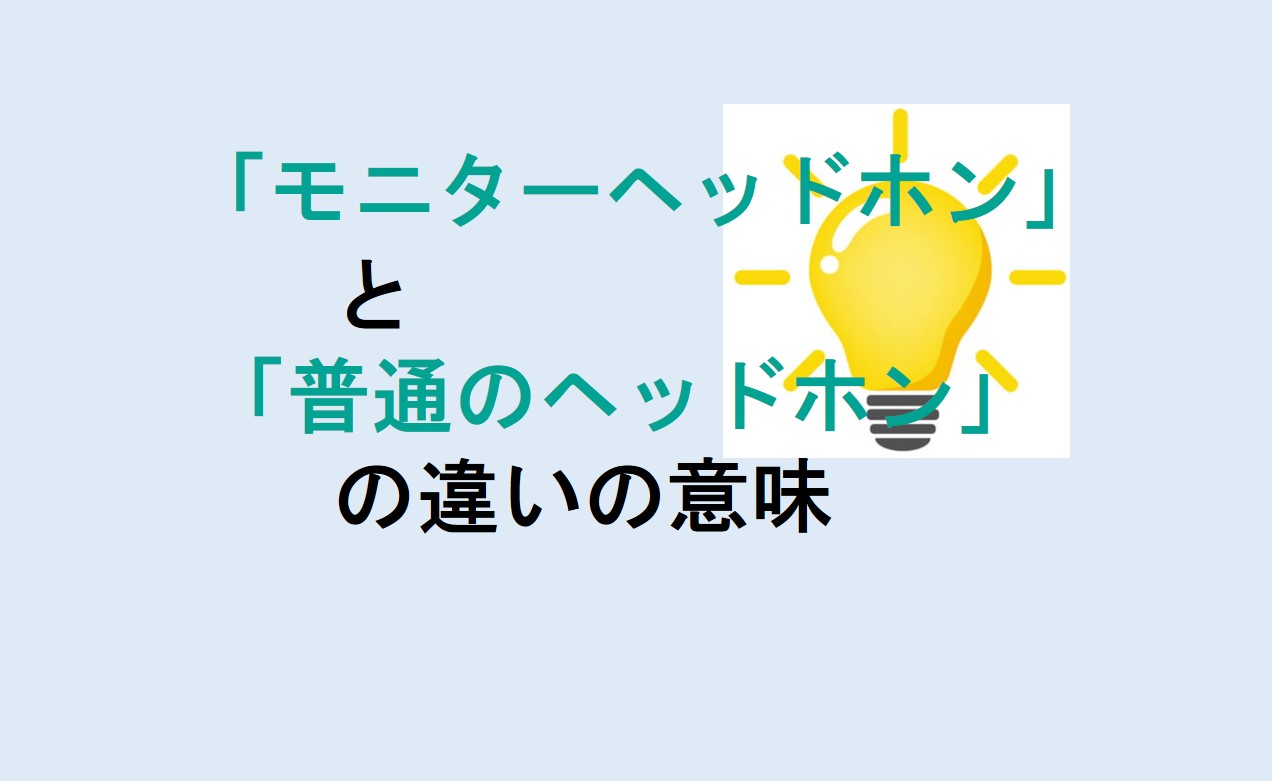 「モニターヘッドホン」
と
「普通のヘッドホン」
の違いの意味